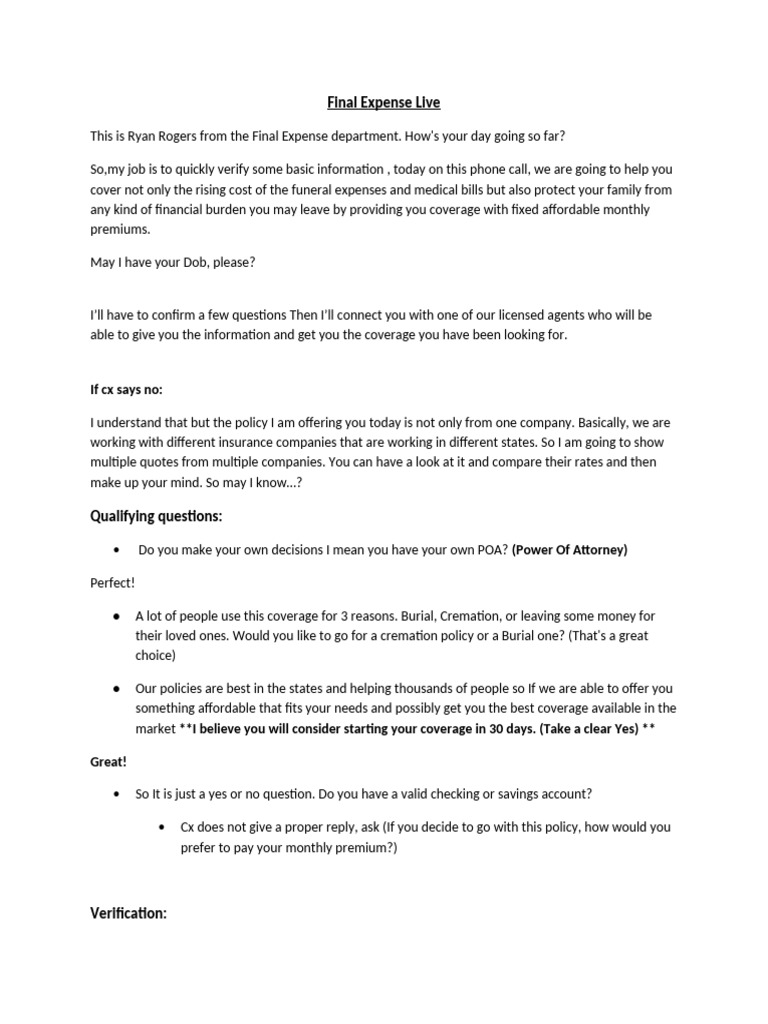 Final Expense Live

This is Ryan Rogers from the Final Expense department. How's your day going so far?

So,my job is to quickly verify some basic information , today on this phone call, we are going to help you cover not only the rising cost of the funeral expenses and medical bills but also protect your family from any kind of financial burden you may leave by providing you coverage with fixed affordable monthly premiums.

May I have your Dob, please?

I'll have to confirm a few questions Then I'll connect you with one of our licensed agents who will be able to give you the information and get you the coverage you have been looking for.

If cx says no:

I understand that but the policy I am offering you today is not only from one company. Basically, we are working with different insurance companies that are working in different states. So I am going to show multiple quotes from multiple companies. You can have a look at it and compare their rates and then make up your mind. So may I know...?

Qualifying questions:

• Do you make your own decisions I mean you have your own POA? (Power Of Attorney)

Perfect!

• A lot of people use this coverage for 3 reasons. Burial, Cremation, or leaving some money for their loved ones. Would you like to go for a cremation policy or a Burial one? (That's a great choice)

• Our policies are best in the states and helping thousands of people so If we are able to offer you something affordable that fits your needs and possibly get you the best coverage available in the market **I believe you will consider starting your coverage in 30 days. (Take a clear Yes) **

Great!

• So It is just a yes or no question. Do you have a valid checking or savings account?

• Cx does not give a proper reply, ask (If you decide to go with this policy, how would you prefer to pay your monthly premium?)

Verification: